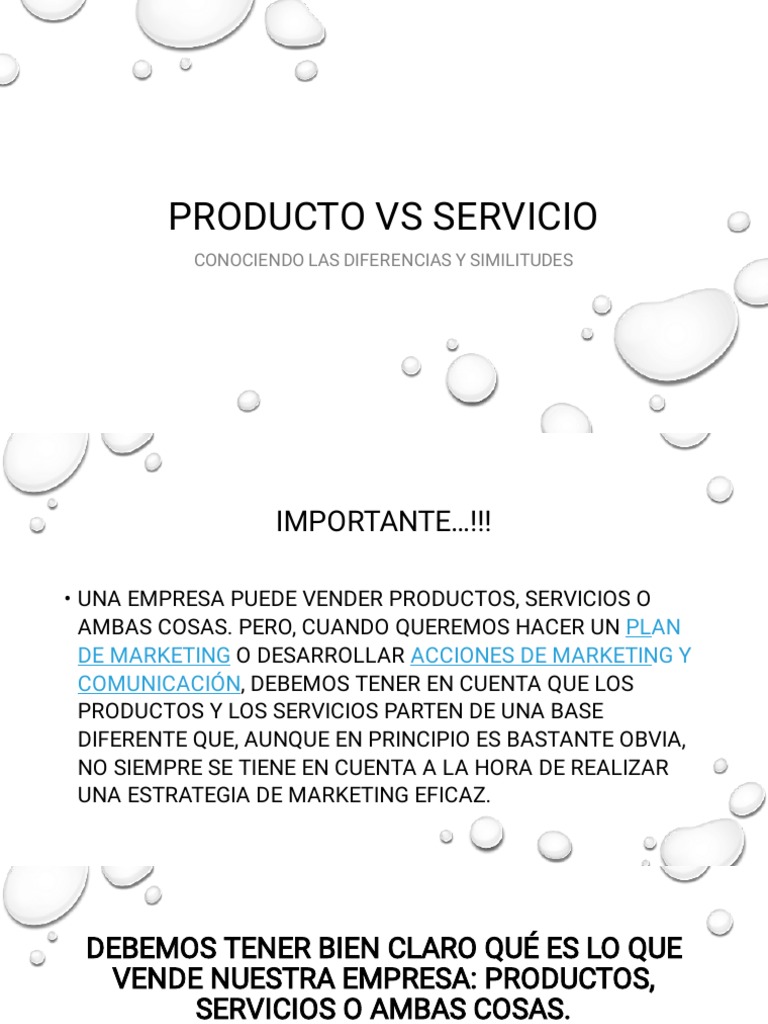 PRODUCTO VS SERVICIO

CONOCIENDO LAS DIFERENCIAS Y SIMILITUDES

IMPORTANTE…!!!

• UNA EMPRESA PUEDE VENDER PRODUCTOS, SERVICIOS O AMBAS COSAS. PERO, CUANDO QUEREMOS HACER UN PLAN DE MARKETING O DESARROLLAR ACCIONES DE MARKETING Y COMUNICACIÓN, DEBEMOS TENER EN CUENTA QUE LOS PRODUCTOS Y LOS SERVICIOS PARTEN DE UNA BASE DIFERENTE QUE, AUNQUE EN PRINCIPIO ES BASTANTE OBVIA, NO SIEMPRE SE TIENE EN CUENTA A LA HORA DE REALIZAR UNA ESTRATEGIA DE MARKETING EFICAZ.

DEBEMOS TENER BIEN CLARO QUÉ ES LO QUE VENDE NUESTRA EMPRESA: PRODUCTOS, SERVICIOS O AMBAS COSAS.